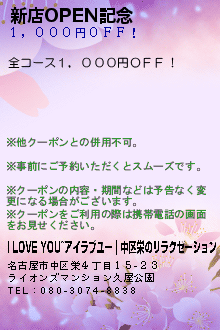 新店OPEN記念
1，000円OFF！

全コース1，000円OFF！

※他クーポンとの併用不可。

※事前にご予約いただくとスムーズです。

※クーポンの内容・期間などは予告なく変更になる場合がございます。
※クーポンをご利用の際は携帯電話の画面をお見せください。

I LOVE YOU~アイラブユー|中区栄のリラクゼーション

名古屋市中区栄4丁目15-23
ライオンズマンション久屋公園
TEL：080-3074-8838